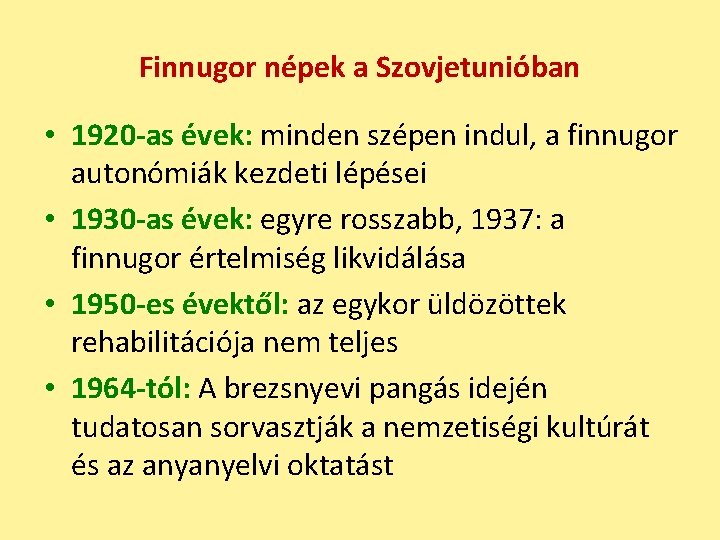 Finnugor népek a Szovjetunióban

• 1920-as évek: minden szépen indul, a finnugor autonómiák kezdeti lépései

• 1930-as évek: egyre rosszabb, 1937: a finnugor értelmiség likvidálása

• 1950-es évektől: az egykor üldözöttek rehabilitációja nem teljes

• 1964-tól: A brezsnyevi pangás idején tudatosan sorvasztják a nemzetiségi kultúrát és az anyanyelvi oktatást